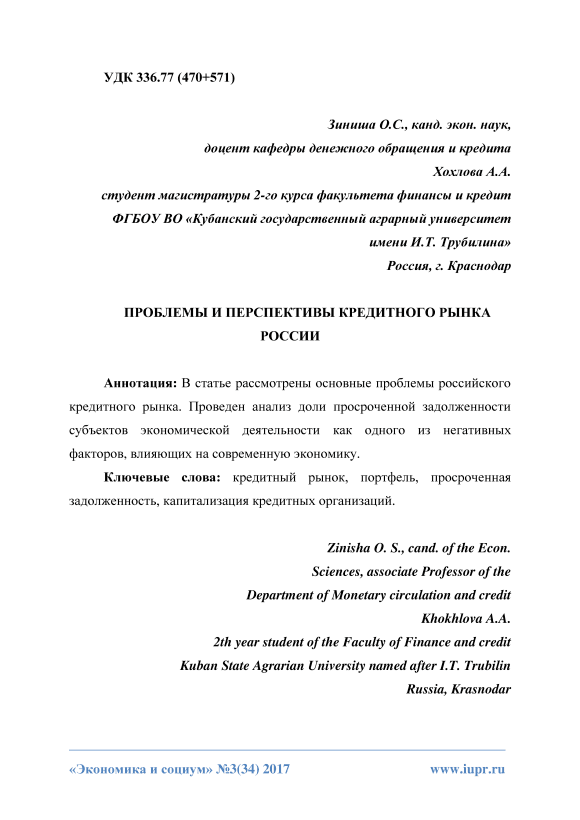 УДК 336.77 (470+571)

Зиниша О.С., канд. экон. наук,
доцент кафедры денежного обращения и кредита
Хохлова А.А.
студент магистратуры 2-го курса факультета финансы и кредит
ФГБОУ ВО «Кубанский государственный аграрный университет
имени И.Т. Трубилина»
Россия, г. Краснодар

ПРОБЛЕМЫ И ПЕРСПЕКТИВЫ КРЕДИТНОГО РЫНКА РОССИИ

Аннотация: В статье рассмотрены основные проблемы российского кредитного рынка. Проведен анализ доли просроченной задолженности субъектов экономической деятельности как одного из негативных факторов, влияющих на современную экономику.

Ключевые слова: кредитный рынок, портфель, просроченная задолженность, капитализация кредитных организаций.

Zinisha O. S., cand. of the Econ.
Sciences, associate Professor of the
Department of Monetary circulation and credit
Khokhlova A.A.
2th year student of the Faculty of Finance and credit
Kuban State Agrarian University named after I.T. Trubilin
Russia, Krasnodar

«Экономика и социум» №3(34) 2017 www.iupr.ru